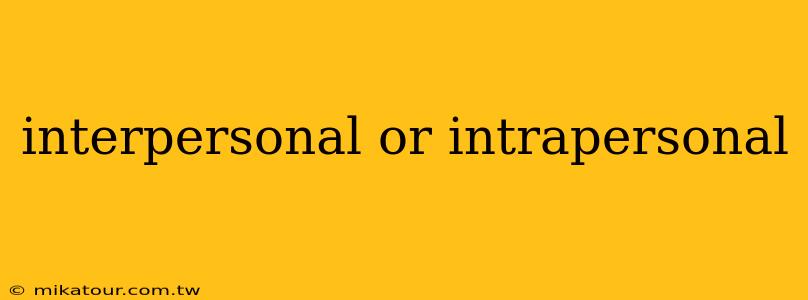 interpersonal or intrapersonal

© mikatour.com.tw